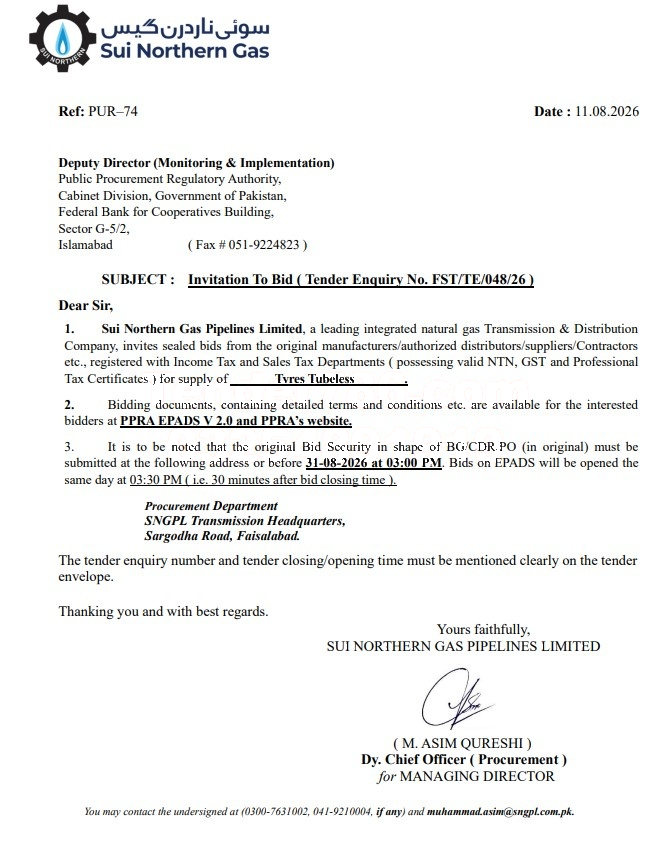 SUI NORTHERN
سوئی ناردرن گیس
Sui Northern Gas

Ref: PUR–74

Date : 11.08.2026

Deputy Director (Monitoring & Implementation)
Public Procurement Regulatory Authority,
Cabinet Division, Government of Pakistan,
Federal Bank for Cooperatives Building,
Sector G-5/2,
Islamabad ( Fax # 051-9224823 )

SUBJECT : Invitation To Bid ( Tender Enquiry No. FST/TE/048/26 )

Dear Sir,

1. Sui Northern Gas Pipelines Limited, a leading integrated natural gas Transmission & Distribution Company, invites sealed bids from the original manufacturers/authorized distributors/suppliers/Contractors etc., registered with Income Tax and Sales Tax Departments ( possessing valid NTN, GST and Professional Tax Certificates ) for supply of Tyres Tubeless .

2. Bidding documents, containing detailed terms and conditions etc. are available for the interested bidders at PPRA EPADS V 2.0 and PPRA's website.

3. It is to be noted that the original Bid Security in shape of BG/CDR/PO (in original) must be submitted at the following address or before 31-08-2026 at 03:00 PM. Bids on EPADS will be opened the same day at 03:30 PM ( i.e. 30 minutes after bid closing time ).

Procurement Department
SNGPL Transmission Headquarters,
Sargodha Road, Faisalabad.

The tender enquiry number and tender closing/opening time must be mentioned clearly on the tender envelope.

Thanking you and with best regards.

Yours faithfully,
SUI NORTHERN GAS PIPELINES LIMITED

( M. ASIM QURESHI )
Dy. Chief Officer ( Procurement )
for MANAGING DIRECTOR

You may contact the undersigned at (0300-7631002, 041-9210004, if any) and muhammad.asim@sngpl.com.pk.